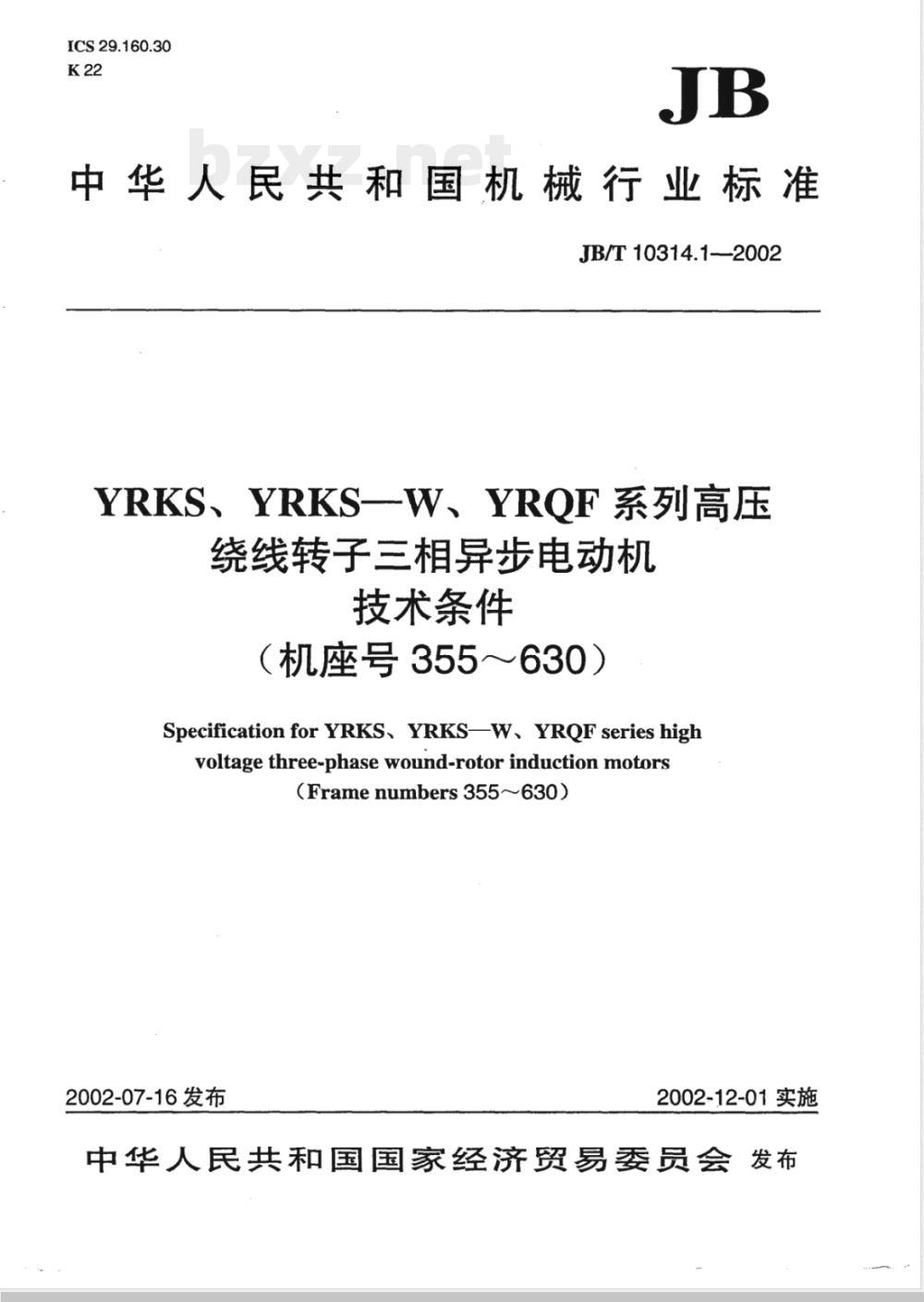 ICS 29.160.30
K 22

JB

bzxz.net

中华人民共和国机械行业标准

JB/T 10314.1—2002

YRKS、YRKS—W、YRQF 系列高压绕线转子三相异步电动机技术条件（机座号 355～630）

Specification for YRKS、YRKS—W、YRQF series high voltage three-phase wound-rotor induction motors（Frame numbers 355～630）

2002-07-16 发布

2002-12-01 实施

中华人民共和国国家经济贸易委员会 发布